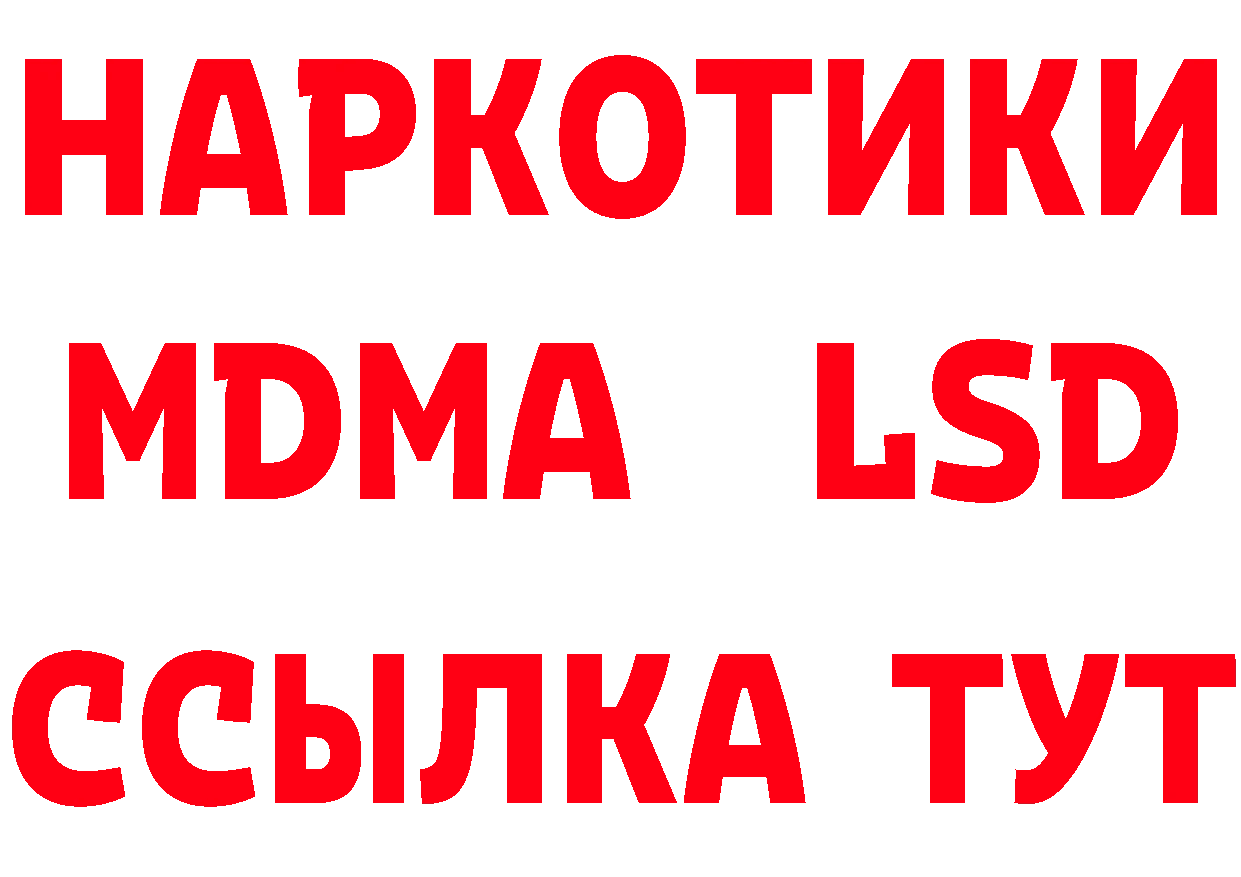 НАРКОТИКИ
MDMA LSD
ССЫЛКА ТУТ